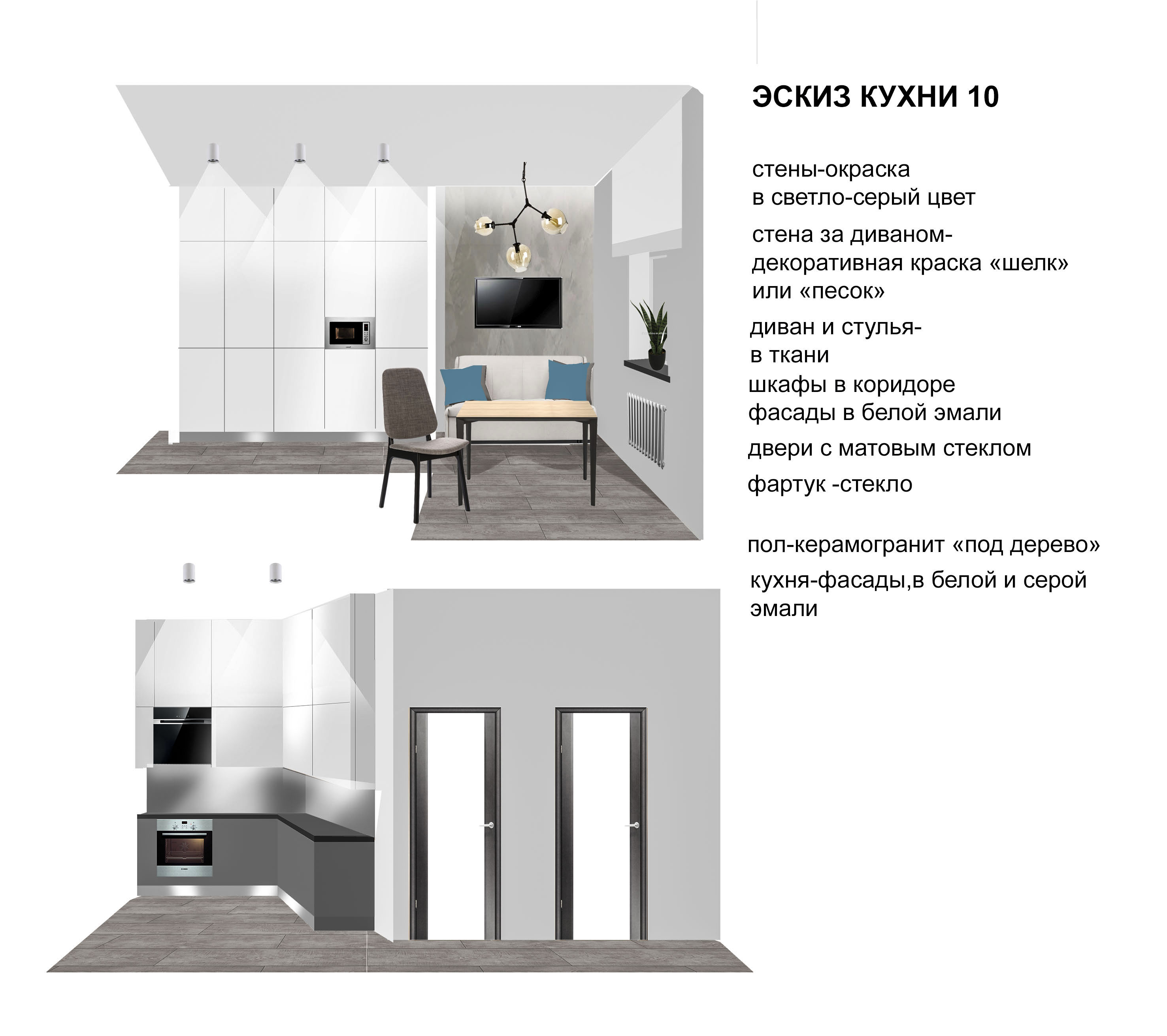 ЭСКИЗ КУХНИ 10

стены-окраска
в светло-серый цвет

стена за диваном-
декоративная краска «шелк»
или «песок»

диван и стулья-
в ткани

шкафы в коридоре
фасады в белой эмали

двери с матовым стеклом

фартук -стекло

пол-керамогранит «под дерево»

кухня-фасады,в белой и серой
эмали